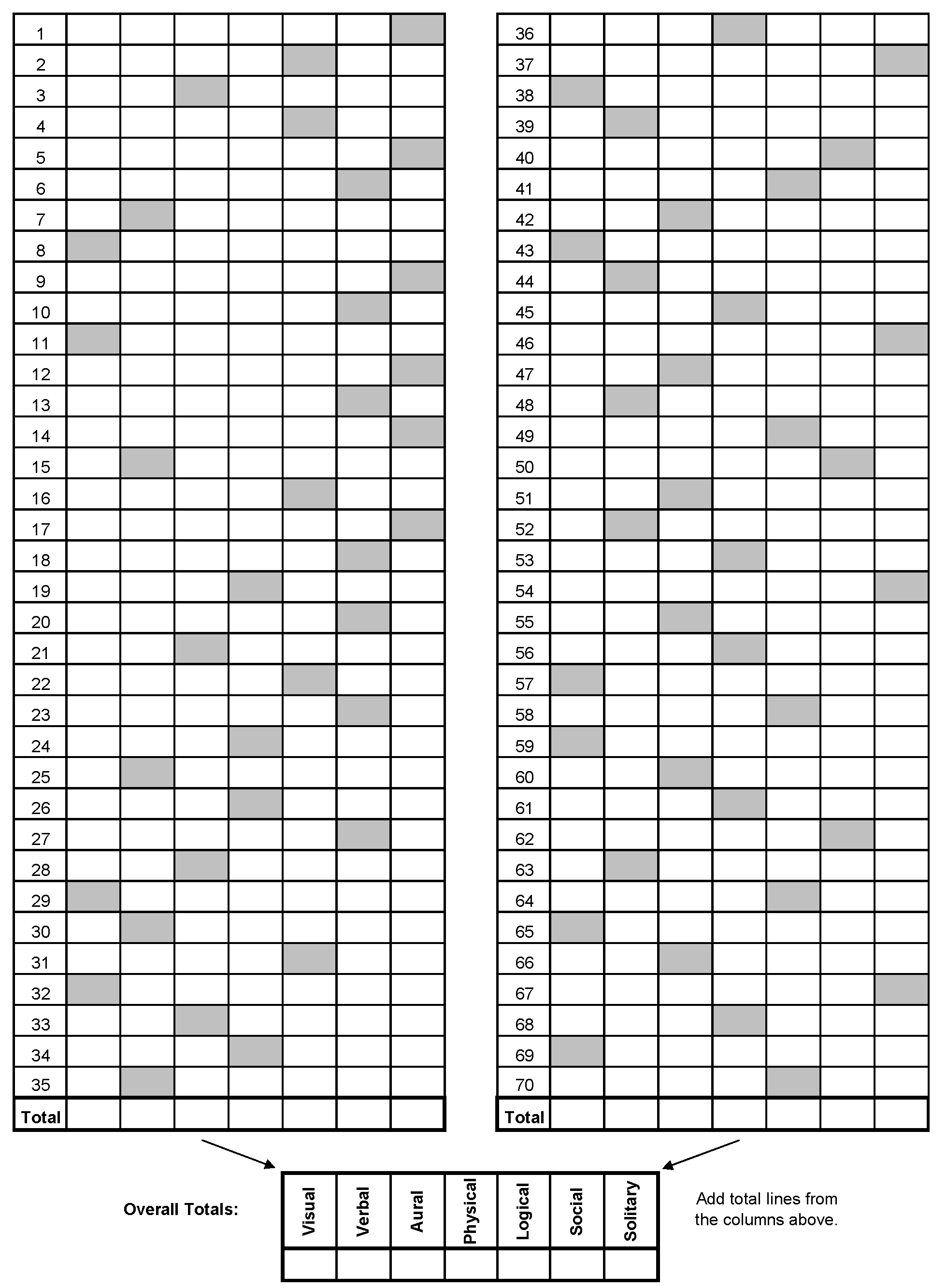 | 1 | | | | | | | |
|---|---|---|---|---|---|---|---|
| 2 | | | | | | | |
| 3 | | | | | | | |
| 4 | | | | | | | |
| 5 | | | | | | | |
| 6 | | | | | | | |
| 7 | | | | | | | |
| 8 | | | | | | | |
| 9 | | | | | | | |
| 10 | | | | | | | |
| 11 | | | | | | | |
| 12 | | | | | | | |
| 13 | | | | | | | |
| 14 | | | | | | | |
| 15 | | | | | | | |
| 16 | | | | | | | |
| 17 | | | | | | | |
| 18 | | | | | | | |
| 19 | | | | | | | |
| 20 | | | | | | | |
| 21 | | | | | | | |
| 22 | | | | | | | |
| 23 | | | | | | | |
| 24 | | | | | | | |
| 25 | | | | | | | |
| 26 | | | | | | | |
| 27 | | | | | | | |
| 28 | | | | | | | |
| 29 | | | | | | | |
| 30 | | | | | | | |
| 31 | | | | | | | |
| 32 | | | | | | | |
| 33 | | | | | | | |
| 34 | | | | | | | |
| 35 | | | | | | | |
| Total | | | | | | | |

| 36 | | | | | | | |
|---|---|---|---|---|---|---|---|
| 37 | | | | | | | |
| 38 | | | | | | | |
| 39 | | | | | | | |
| 40 | | | | | | | |
| 41 | | | | | | | |
| 42 | | | | | | | |
| 43 | | | | | | | |
| 44 | | | | | | | |
| 45 | | | | | | | |
| 46 | | | | | | | |
| 47 | | | | | | | |
| 48 | | | | | | | |
| 49 | | | | | | | |
| 50 | | | | | | | |
| 51 | | | | | | | |
| 52 | | | | | | | |
| 53 | | | | | | | |
| 54 | | | | | | | |
| 55 | | | | | | | |
| 56 | | | | | | | |
| 57 | | | | | | | |
| 58 | | | | | | | |
| 59 | | | | | | | |
| 60 | | | | | | | |
| 61 | | | | | | | |
| 62 | | | | | | | |
| 63 | | | | | | | |
| 64 | | | | | | | |
| 65 | | | | | | | |
| 66 | | | | | | | |
| 67 | | | | | | | |
| 68 | | | | | | | |
| 69 | | | | | | | |
| 70 | | | | | | | |
| Total | | | | | | | |

Overall Totals:

| Visual | Verbal | Aural | Physical | Logical | Social | Solitary |
|---|---|---|---|---|---|---|
| | | | | | | |

Add total lines from the columns above.